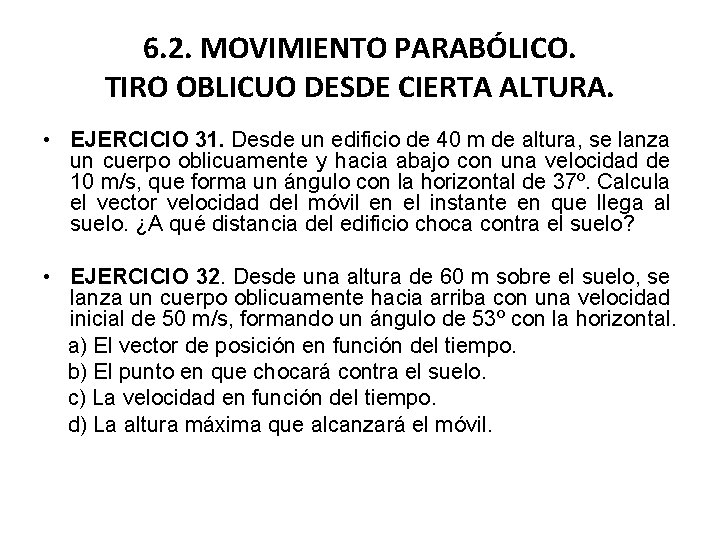 6.2. MOVIMIENTO PARABÓLICO.
TIRO OBLICUO DESDE CIERTA ALTURA.

• EJERCICIO 31. Desde un edificio de 40 m de altura, se lanza un cuerpo oblicuamente y hacia abajo con una velocidad de 10 m/s, que forma un ángulo con la horizontal de 37º. Calcula el vector velocidad del móvil en el instante en que llega al suelo. ¿A qué distancia del edificio choca contra el suelo?

• EJERCICIO 32. Desde una altura de 60 m sobre el suelo, se lanza un cuerpo oblicuamente hacia arriba con una velocidad inicial de 50 m/s, formando un ángulo de 53º con la horizontal.
a) El vector de posición en función del tiempo.
b) El punto en que chocará contra el suelo.
c) La velocidad en función del tiempo.
d) La altura máxima que alcanzará el móvil.